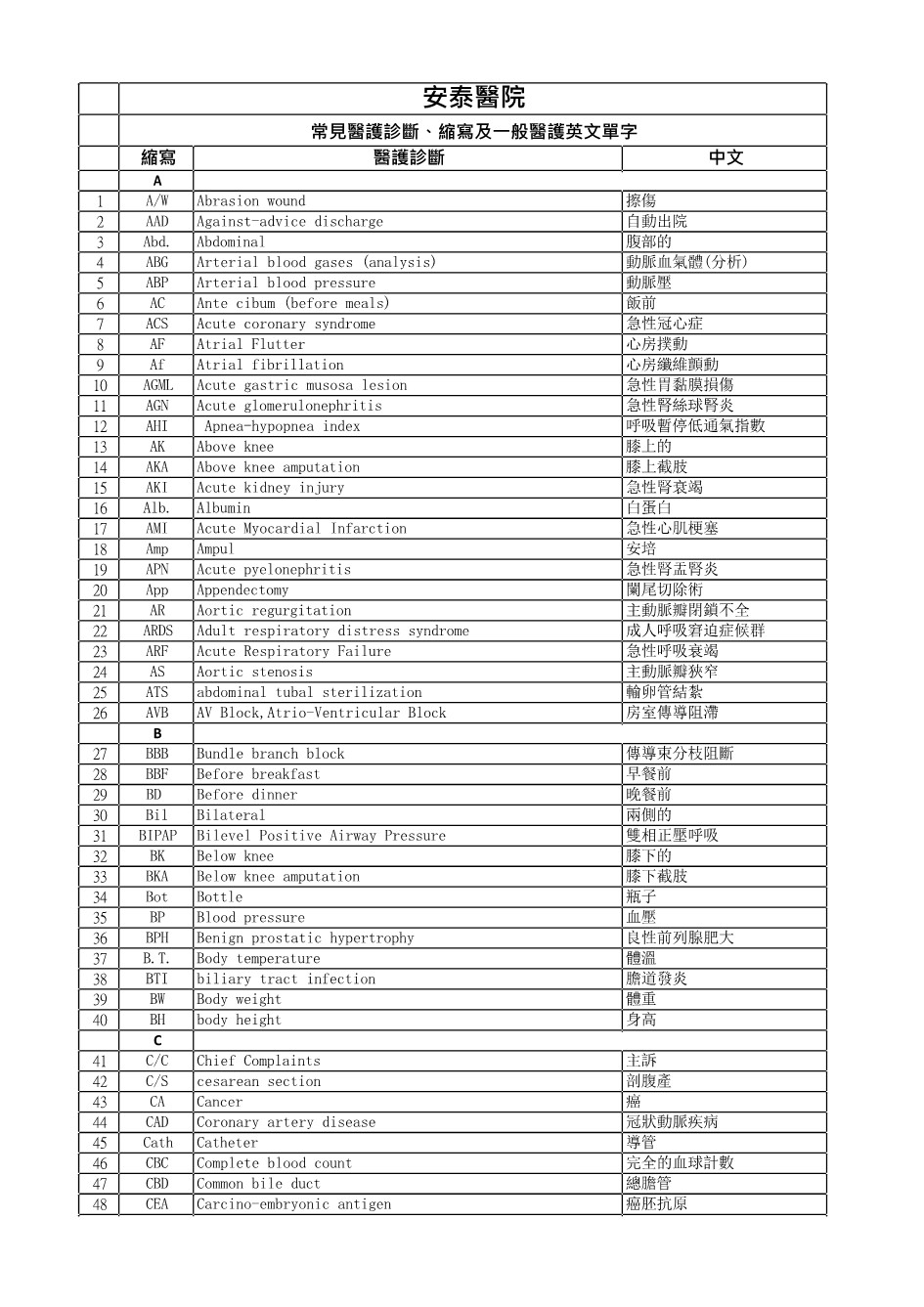 | | 安泰醫院 | | |
|---|---|---|---|
| | 常見醫護診斷、縮寫及一般醫護英文單字 | | |
| | 縮寫 | 醫護診斷 | 中文 |
| | A | | |
| 1 | A/W | Abrasion wound | 擦傷 |
| 2 | AAD | Against-advice discharge | 自動出院 |
| 3 | Abd. | Abdominal | 腹部的 |
| 4 | ABG | Arterial blood gases (analysis) | 動脈血氣體(分析) |
| 5 | ABP | Arterial blood pressure | 動脈壓 |
| 6 | AC | Ante cibum (before meals) | 飯前 |
| 7 | ACS | Acute coronary syndrome | 急性冠心症 |
| 8 | AF | Atrial Flutter | 心房撲動 |
| 9 | Af | Atrial fibrillation | 心房纖維顫動 |
| 10 | AGML | Acute gastric musosa lesion | 急性胃黏膜損傷 |
| 11 | AGN | Acute glomerulonephritis | 急性腎絲球腎炎 |
| 12 | AHI | Apnea-hypopnea index | 呼吸暫停低通氣指數 |
| 13 | AK | Above knee | 膝上的 |
| 14 | AKA | Above knee amputation | 膝上截肢 |
| 15 | AKI | Acute kidney injury | 急性腎衰竭 |
| 16 | Alb. | Albumin | 白蛋白 |
| 17 | AMI | Acute Myocardial Infarction | 急性心肌梗塞 |
| 18 | Amp | Ampul | 安培 |
| 19 | APN | Acute pyelonephritis | 急性腎盂腎炎 |
| 20 | App | Appendectomy | 闌尾切除術 |
| 21 | AR | Aortic regurgitation | 主動脈瓣閉鎖不全 |
| 22 | ARDS | Adult respiratory distress syndrome | 成人呼吸窘迫症候群 |
| 23 | ARF | Acute Respiratory Failure | 急性呼吸衰竭 |
| 24 | AS | Aortic stenosis | 主動脈瓣狹窄 |
| 25 | ATS | abdominal tubal sterilization | 輸卵管結紮 |
| 26 | AVB | AV Block,Atrio-Ventricular Block | 房室傳導阻滯 |
| | B | | |
| 27 | BBB | Bundle branch block | 傳導束分枝阻斷 |
| 28 | BBF | Before breakfast | 早餐前 |
| 29 | BD | Before dinner | 晚餐前 |
| 30 | Bil | Bilateral | 兩側的 |
| 31 | BIPAP | Bilevel Positive Airway Pressure | 雙相正壓呼吸 |
| 32 | BK | Below knee | 膝下的 |
| 33 | BKA | Below knee amputation | 膝下截肢 |
| 34 | Bot | Bottle | 瓶子 |
| 35 | BP | Blood pressure | 血壓 |
| 36 | BPH | Benign prostatic hypertrophy | 良性前列腺肥大 |
| 37 | B.T. | Body temperature | 體溫 |
| 38 | BTI | biliary tract infection | 膽道發炎 |
| 39 | BW | Body weight | 體重 |
| 40 | BH | body height | 身高 |
| | C | | |
| 41 | C/C | Chief Complaints | 主訴 |
| 42 | C/S | cesarean section | 剖腹產 |
| 43 | CA | Cancer | 癌 |
| 44 | CAD | Coronary artery disease | 冠狀動脈疾病 |
| 45 | Cath | Catheter | 導管 |
| 46 | CBC | Complete blood count | 完全的血球計數 |
| 47 | CBD | Common bile duct | 總膽管 |
| 48 | CEA | Carcino-embryonic antigen | 癌胚抗原 |